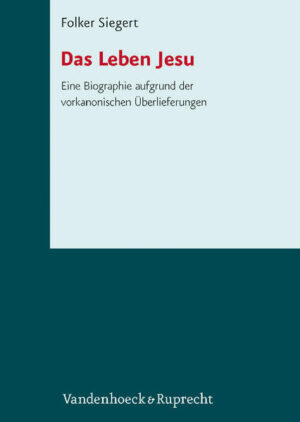 Folker Siegert

Das Leben Jesu

Eine Biographie aufgrund der vorkanonischen Überlieferungen

Vandenhoeck & Ruprecht